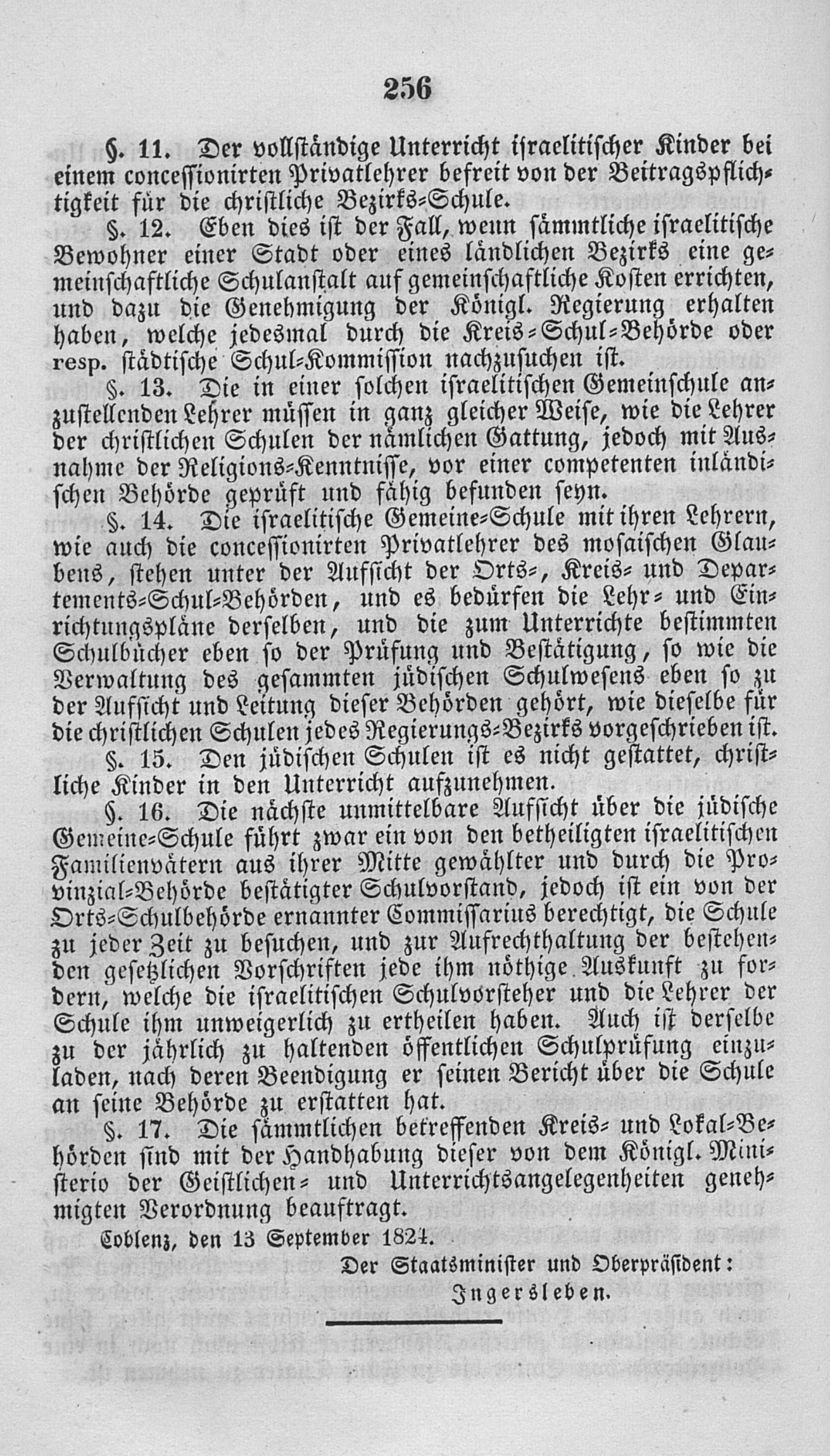 256

§. 11. Der vollständige Unterricht israelitischer Kinder bei einem concessionirten Privatlehrer befreit von der Beitragspflichtigkeit für die christliche Bezirks-Schule.

§. 12. Eben dies ist der Fall, wenn sämmtliche israelitische Bewohner einer Stadt oder eines ländlichen Bezirks eine gemeinschaftliche Schulanstalt auf gemeinschaftliche Kosten errichten, und dazu die Genehmigung der Königl. Regierung erhalten haben, welche jedesmal durch die Kreis-Schul-Behörde oder resp. städtische Schul-Kommission nachzusuchen ist.

§. 13. Die in einer solchen israelitischen Gemeinschule anzustellenden Lehrer müssen in ganz gleicher Weise, wie die Lehrer der christlichen Schulen der nämlichen Gattung, jedoch mit Ausnahme der Religions-Kenntnisse, vor einer competenten inländischen Behörde geprüft und fähig befunden seyn.

§. 14. Die israelitische Gemeine-Schule mit ihren Lehrern, wie auch die concessionirten Privatlehrer des mosaischen Glaubens, stehen unter der Aufsicht der Orts-, Kreis- und Departements-Schul-Behörden, und es bedürfen die Lehr- und Einrichtungspläne derselben, und die zum Unterrichte bestimmten Schulbücher eben so der Prüfung und Bestätigung, so wie die Verwaltung des gesammten jüdischen Schulwesens eben so zu der Aufsicht und Leitung dieser Behörden gehört, wie dieselbe für die christlichen Schulen jedes Regierungs-Bezirks vorgeschrieben ist.

§. 15. Den jüdischen Schulen ist es nicht gestattet, christliche Kinder in den Unterricht aufzunehmen.

§. 16. Die nächste unmittelbare Aufsicht über die jüdische Gemeine-Schule führt zwar ein von den betheiligten israelitischen Familienvätern aus ihrer Mitte gewählter und durch die Provinzial-Behörde bestätigter Schulvorstand, jedoch ist ein von der Orts-Schulbehörde ernannter Commissarius berechtigt, die Schule zu jeder Zeit zu besuchen, und zur Aufrechthaltung der bestehenden gesetzlichen Vorschriften jede ihm nöthige Auskunft zu fordern, welche die israelitischen Schulvorsteher und die Lehrer der Schule ihm unweigerlich zu ertheilen haben. Auch ist derselbe zu der jährlich zu haltenden öffentlichen Schulprüfung einzuladen, nach deren Beendigung er seinen Bericht über die Schule an seine Behörde zu erstatten hat.

§. 17. Die sämmtlichen betreffenden Kreis- und Lokal-Behörden sind mit der Handhabung dieser von dem Königl. Ministerio der Geistlichen- und Unterrichtsangelegenheiten genehmigten Verordnung beauftragt.

Coblenz, den 13 September 1824.

Der Staatsminister und Oberpräsident:
Ingersleben.